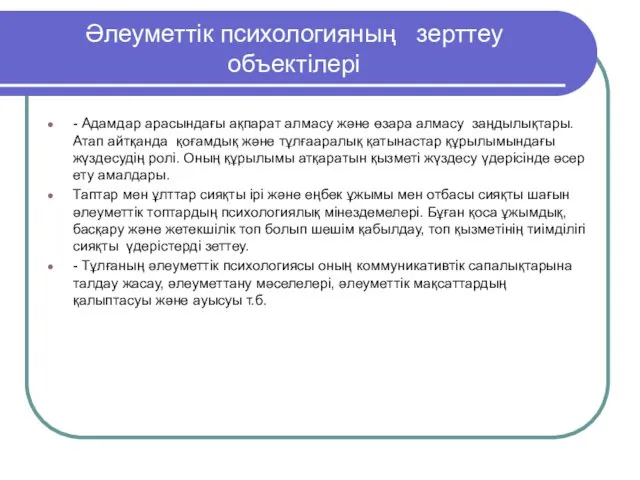 Әлеуметтік психологияның зерттеу объектілері

- Адамдар арасындағы ақпарат алмасу және өзара алмасу заңдылықтары. Атап айтқанда қоғамдық және тұлғааралық қатынастар құрылымындағы жүздесудің ролі. Оның құрылымы атқаратын қызметі жүздесу үдерісінде әсер ету амалдары.

Таптар мен ұлттар сияқты ірі және еңбек ұжымы мен отбасы сияқты шағын әлеуметтік топтардың психологиялық мінездемелері. Бұған қоса ұжымдық, басқару және жетекшілік топ болып шешім қабылдау, топ қызметінің тиімділігі сияқты үдерістерді зеттеу.

- Тұлғаның әлеуметтік психологиясы оның коммуникативтік сапалықтарына талдау жасау, әлеуметтану мәселелері, әлеуметтік мақсаттардың қалыптасуы және ауысуы т.б.